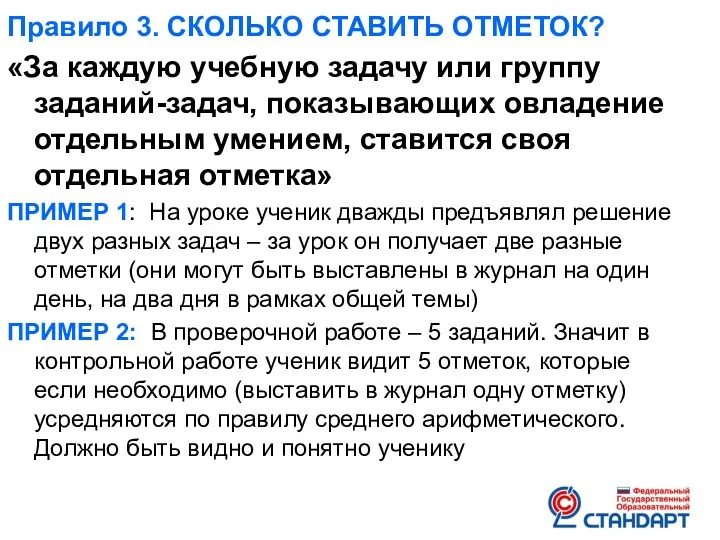 Правило 3. СКОЛЬКО СТАВИТЬ ОТМЕТОК?

«За каждую учебную задачу или группу заданий-задач, показывающих овладение отдельным умением, ставится своя отдельная отметка»

ПРИМЕР 1: На уроке ученик дважды предъявлял решение двух разных задач – за урок он получает две разные отметки (они могут быть выставлены в журнал на один день, на два дня в рамках общей темы)

ПРИМЕР 2: В проверочной работе – 5 заданий. Значит в контрольной работе ученик видит 5 отметок, которые если необходимо (выставить в журнал одну отметку) усредняются по правилу среднего арифметического. Должно быть видно и понятно ученику

Федеральный Государственный Образовательный СТАНДАРТ